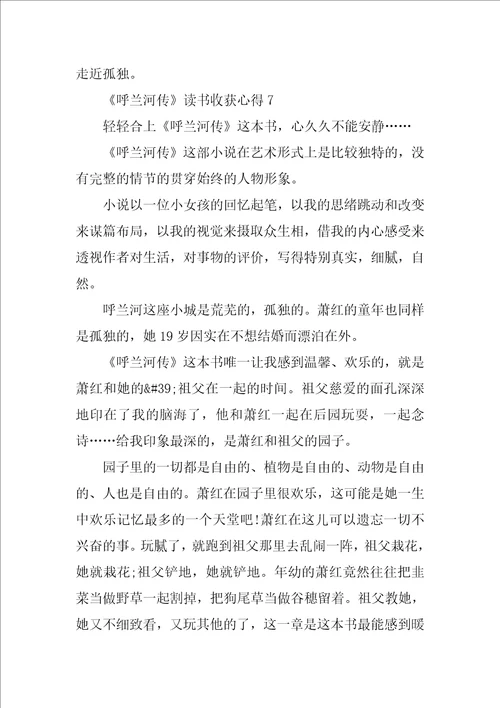 走近孤独。

《呼兰河传》读书收获心得 7

轻轻合上《呼兰河传》这本书，心久久不能安静……

《呼兰河传》这部小说在艺术形式上是比较独特的，没有完整的情节的贯穿始终的人物形象。

小说以一位小女孩的回忆起笔，以我的思绪跳动和改变来谋篇布局，以我的视觉来摄取众生相，借我的内心感受来透视作者对生活，对事物的评价，写得特别真实，细腻，自然。

呼兰河这座小城是荒芜的，孤独的。萧红的童年也同样是孤独的，她 19 岁因实在不想结婚而漂泊在外。

《呼兰河传》这本书唯一让我感到温馨、欢乐的，就是萧红和她的&#39;祖父在一起的时间。祖父慈爱的面孔深深地印在了我的脑海了，他和萧红一起在后园玩耍，一起念诗……给我印象最深的，是萧红和祖父的园子。

园子里的一切都是自由的、植物是自由的、动物是自由的、人也是自由的。萧红在园子里很欢乐，这可能是她一生中欢乐记忆最多的一个天堂吧!萧红在这儿可以遗忘一切不兴奋的事。玩腻了，就跑到祖父那里去乱闹一阵，祖父栽花，她就栽花;祖父铲地，她就铲地。年幼的萧红竟然往往把韭菜当做野草一起割掉，把狗尾草当做谷穗留着。祖父教她，她又不细致看，又玩其他的了，这一章是这本书最能感到暖